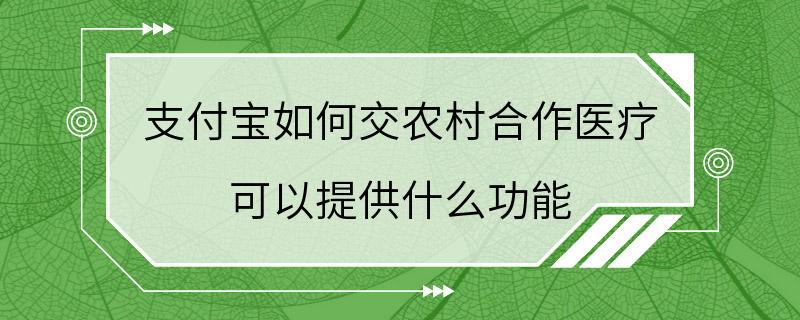 支付宝如何交农村合作医疗
可以提供什么功能